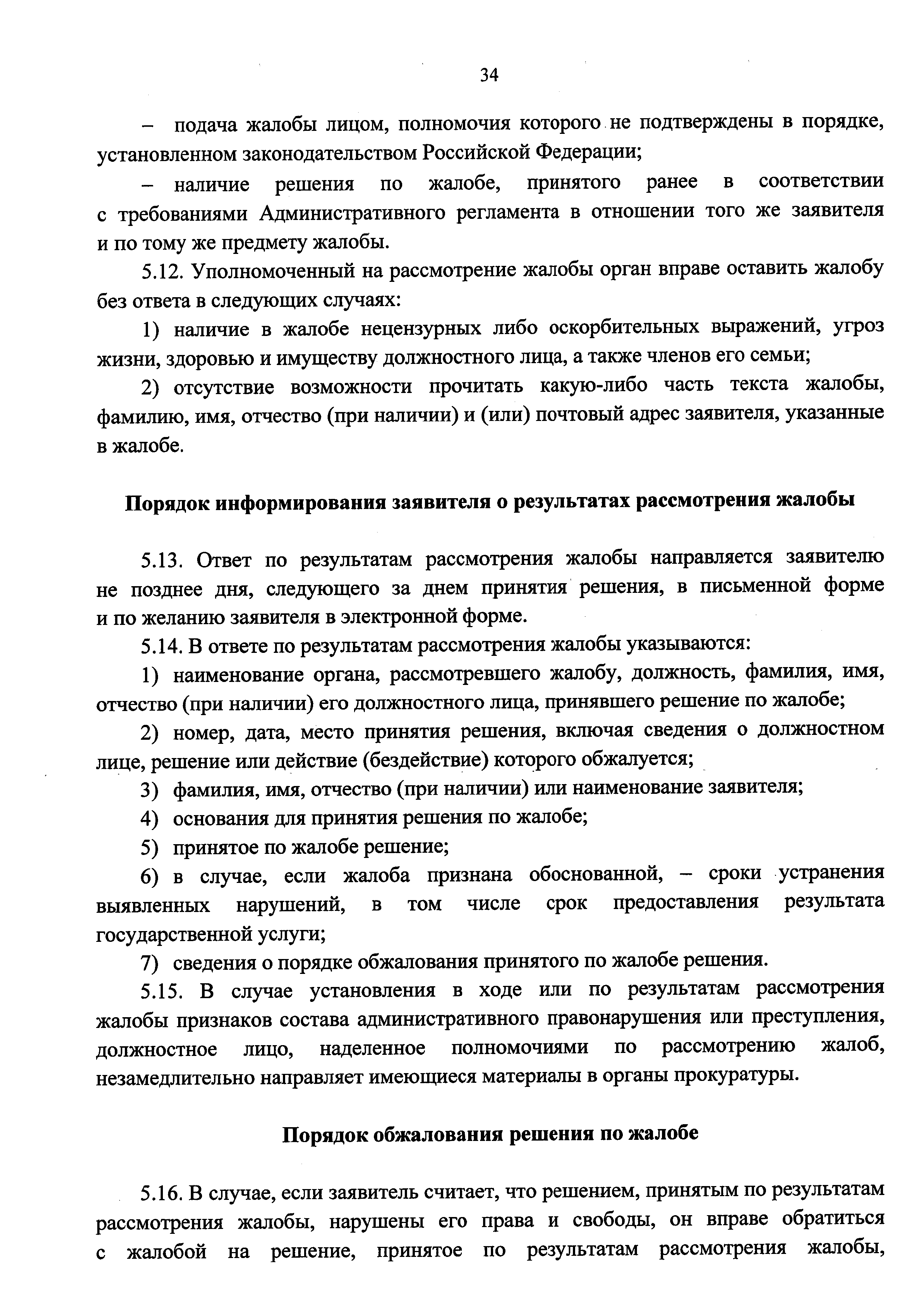 34

– подача жалобы лицом, полномочия которого не подтверждены в порядке, установленном законодательством Российской Федерации;

– наличие решения по жалобе, принятого ранее в соответствии с требованиями Административного регламента в отношении того же заявителя и по тому же предмету жалобы.

5.12. Уполномоченный на рассмотрение жалобы орган вправе оставить жалобу без ответа в следующих случаях:

1) наличие в жалобе нецензурных либо оскорбительных выражений, угроз жизни, здоровью и имуществу должностного лица, а также членов его семьи;

2) отсутствие возможности прочитать какую-либо часть текста жалобы, фамилию, имя, отчество (при наличии) и (или) почтовый адрес заявителя, указанные в жалобе.

Порядок информирования заявителя о результатах рассмотрения жалобы

5.13. Ответ по результатам рассмотрения жалобы направляется заявителю не позднее дня, следующего за днем принятия решения, в письменной форме и по желанию заявителя в электронной форме.

5.14. В ответе по результатам рассмотрения жалобы указываются:

1) наименование органа, рассмотревшего жалобу, должность, фамилия, имя, отчество (при наличии) его должностного лица, принявшего решение по жалобе;

2) номер, дата, место принятия решения, включая сведения о должностном лице, решение или действие (бездействие) которого обжалуется;

3) фамилия, имя, отчество (при наличии) или наименование заявителя;

4) основания для принятия решения по жалобе;

5) принятое по жалобе решение;

6) в случае, если жалоба признана обоснованной, – сроки устранения выявленных нарушений, в том числе срок предоставления результата государственной услуги;

7) сведения о порядке обжалования принятого по жалобе решения.

5.15. В случае установления в ходе или по результатам рассмотрения жалобы признаков состава административного правонарушения или преступления, должностное лицо, наделенное полномочиями по рассмотрению жалоб, незамедлительно направляет имеющиеся материалы в органы прокуратуры.

Порядок обжалования решения по жалобе

5.16. В случае, если заявитель считает, что решением, принятым по результатам рассмотрения жалобы, нарушены его права и свободы, он вправе обратиться с жалобой на решение, принятое по результатам рассмотрения жалобы,